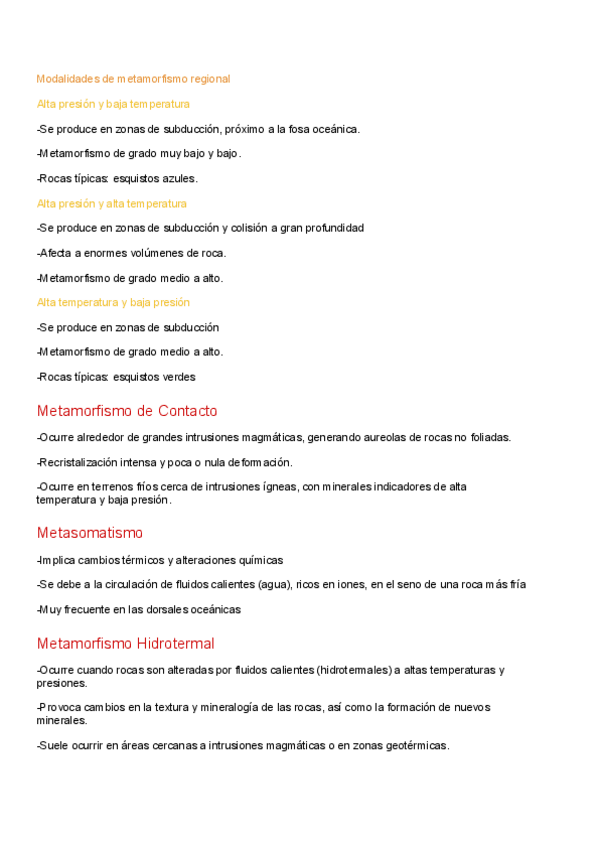 Modalidades de metamorfismo regional

Alta presión y baja temperatura

-Se produce en zonas de subducción, próximo a la fosa oceánica.

-Metamorfismo de grado muy bajo y bajo.

-Rocas típicas: esquistos azules.

Alta presión y alta temperatura

-Se produce en zonas de subducción y colisión a gran profundidad

-Afecta a enormes volúmenes de roca.

-Metamorfismo de grado medio a alto.

Alta temperatura y baja presión

-Se produce en zonas de subducción

-Metamorfismo de grado medio a alto.

-Rocas típicas: esquistos verdes

Metamorfismo de Contacto

-Ocurre alrededor de grandes intrusiones magmáticas, generando aureolas de rocas no foliadas.

-Recristalización intensa y poca o nula deformación.

-Ocurre en terrenos fríos cerca de intrusiones ígneas, con minerales indicadores de alta temperatura y baja presión.

Metasomatismo

-Implica cambios térmicos y alteraciones químicas

-Se debe a la circulación de fluidos calientes (agua), ricos en iones, en el seno de una roca más fría

-Muy frecuente en las dorsales oceánicas

Metamorfismo Hidrotermal

-Ocurre cuando rocas son alteradas por fluidos calientes (hidrotermales) a altas temperaturas y presiones.

-Provoca cambios en la textura y mineralogía de las rocas, así como la formación de nuevos minerales.

-Suele ocurrir en áreas cercanas a intrusiones magmáticas o en zonas geotérmicas.